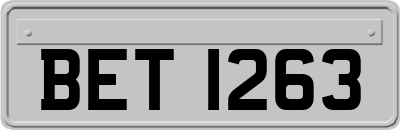 BET 1263